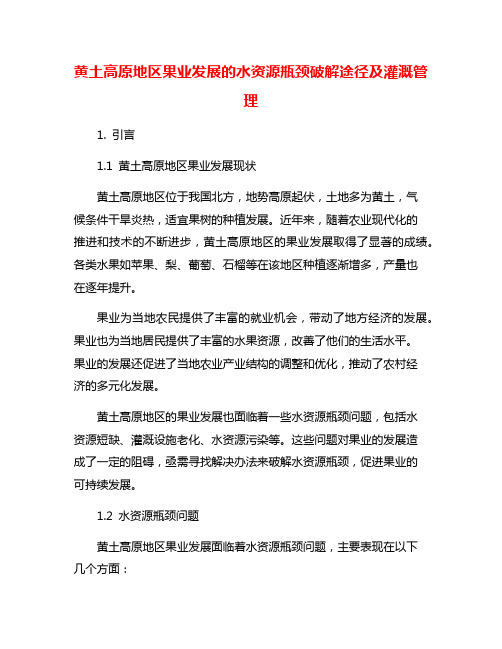 黄土高原地区果业发展的水资源瓶颈破解途径及灌溉管理

1. 引言

1.1 黄土高原地区果业发展现状

黄土高原地区位于我国北方，地势高原起伏，土地多为黄土，气候条件干旱炎热，适宜果树的种植发展。近年来，随着农业现代化的推进和技术的不断进步，黄土高原地区的果业发展取得了显著的成绩。各类水果如苹果、梨、葡萄、石榴等在该地区种植逐渐增多，产量也在逐年提升。

果业为当地农民提供了丰富的就业机会，带动了地方经济的发展。果业也为当地居民提供了丰富的水果资源，改善了他们的生活水平。果业的发展还促进了当地农业产业结构的调整和优化，推动了农村经济的多元化发展。

黄土高原地区的果业发展也面临着一些水资源瓶颈问题，包括水资源短缺、灌溉设施老化、水资源污染等。这些问题对果业的发展造成了一定的阻碍，亟需寻找解决办法来破解水资源瓶颈，促进果业的可持续发展。

1.2 水资源瓶颈问题

黄土高原地区果业发展面临着水资源瓶颈问题，主要表现在以下几个方面：